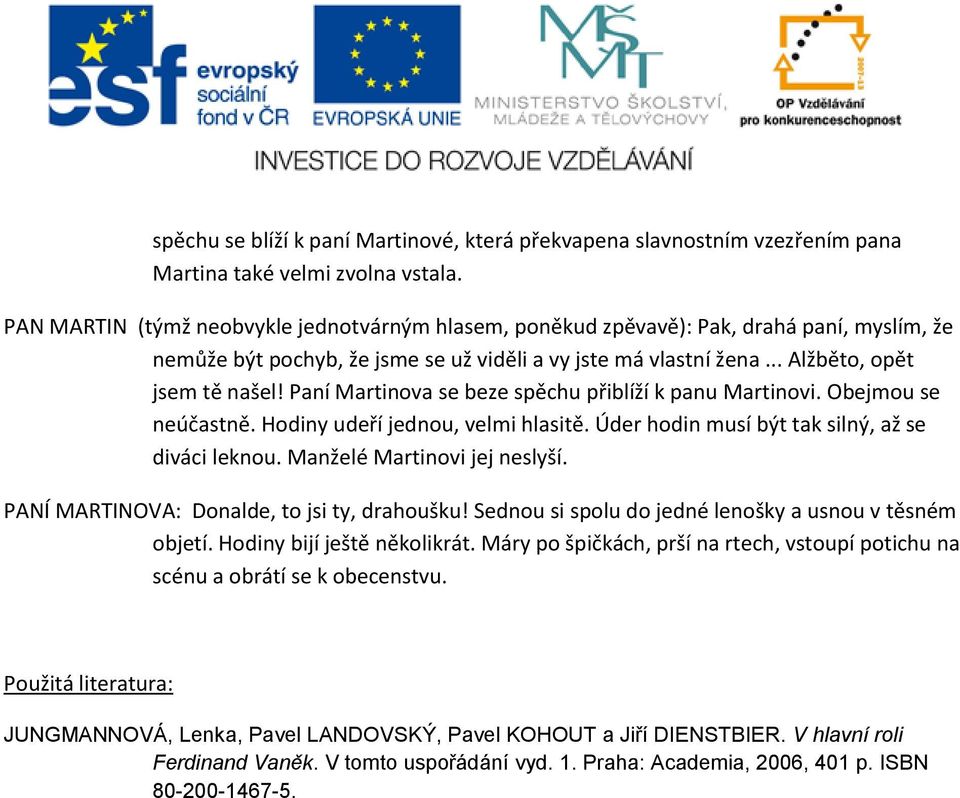 esf evropský sociální fond v ČR

EVROPSKÁ UNIE

MŠMT

MINISTERSTVO ŠKOLSTVÍ, MLÁDEŽE A TĚLOVÝCHOVY

2007-13

OP Vzdělávání pro konkurenceschopnost

INVESTICE DO ROZVOJE VZDĚLÁVÁNÍ

spěchu se blíží k paní Martinové, která překvapena slavnostním vzezřením pana Martina také velmi zvolna vstala.

PAN MARTIN (týmž neobvykle jednotvárným hlasem, poněkud zpěvavě): Pak, drahá paní, myslím, že nemůže být pochyb, že jsme se už viděli a vy jste má vlastní žena ... Alžběto, opět jsem tě našel! Paní Martinova se beze spěchu přiblíží k panu Martinovi. Obejmou se neúčastně. Hodiny udeří jednou, velmi hlasitě. Úder hodin musí být tak silný, až se diváci leknou. Manželé Martinovi jej neslyší.

PANÍ MARTINOVA: Donalde, to jsi ty, drahoušku! Sednou si spolu do jedné lenošky a usnou v těsném objetí. Hodiny bijí ještě několikrát. Máry po špičkách, prší na rtech, vstoupí potichu na scénu a obrátí se k obecenstvu.

Použitá literatura:

JUNGMANNOVÁ, Lenka, Pavel LANDOVSKÝ, Pavel KOHOUT a Jiří DIENSTBIER. V hlavní roli Ferdinand Vaněk. V tomto uspořádání vyd. 1. Praha: Academia, 2006, 401 p. ISBN 80-200-1467-5.